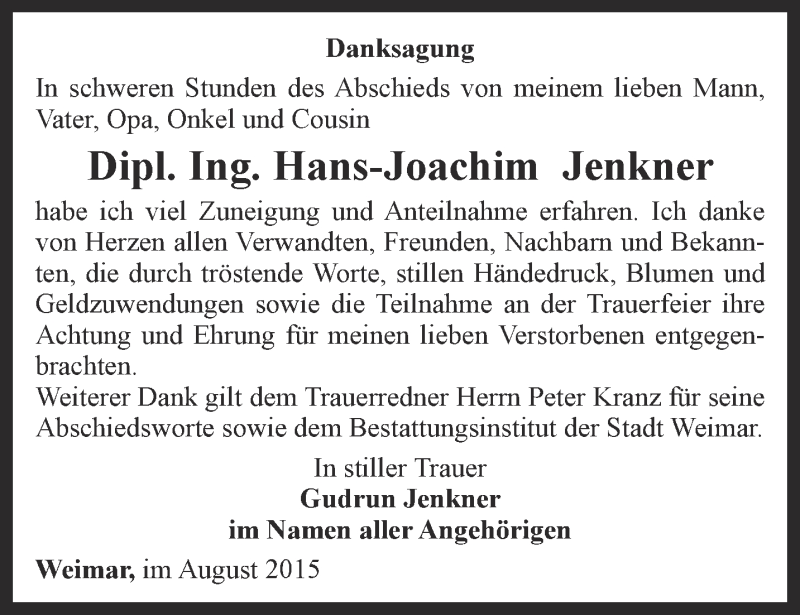 Danksagung

In schweren Stunden des Abschieds von meinem lieben Mann, Vater, Opa, Onkel und Cousin

Dipl. Ing. Hans-Joachim Jenkner

habe ich viel Zuneigung und Anteilnahme erfahren. Ich danke von Herzen allen Verwandten, Freunden, Nachbarn und Bekannten, die durch tröstende Worte, stillen Händedruck, Blumen und Geldzuwendungen sowie die Teilnahme an der Trauerfeier ihre Achtung und Ehrung für meinen lieben Verstorbenen entgegenbrachten.
Weiterer Dank gilt dem Trauerredner Herrn Peter Kranz für seine Abschiedsworte sowie dem Bestattungsinstitut der Stadt Weimar.

In stiller Trauer
Gudrun Jenkner
im Namen aller Angehörigen

Weimar, im August 2015